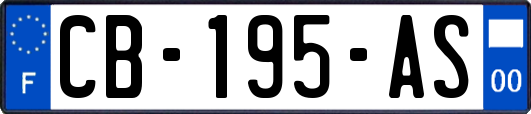 F
CB-195-AS
00